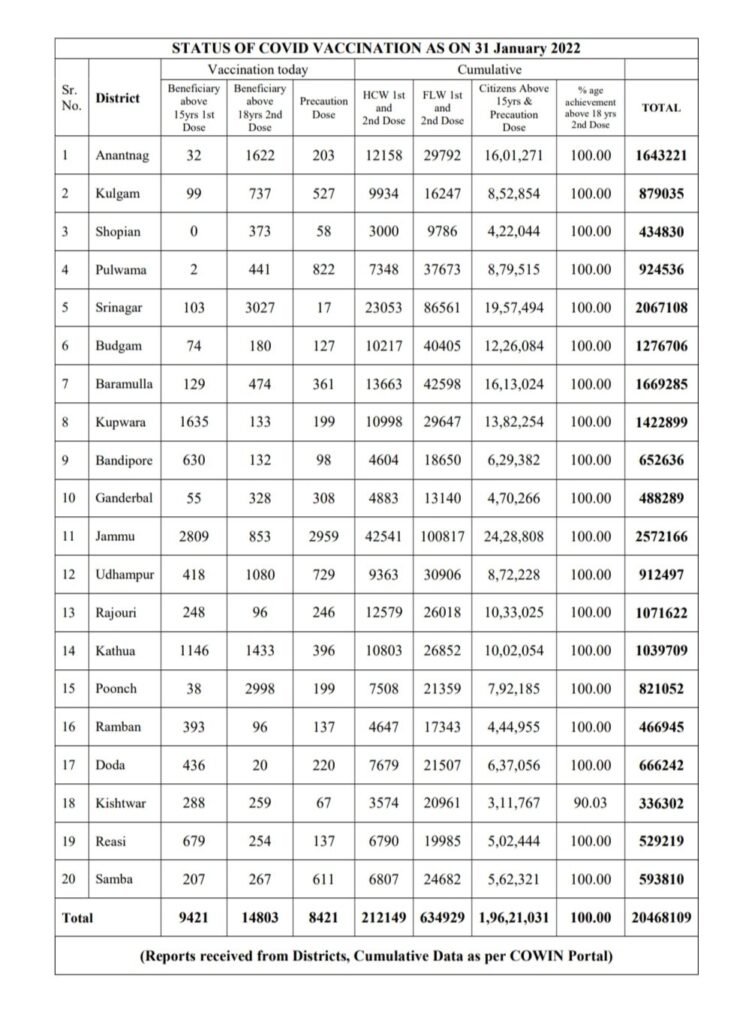 STATUS OF COVID VACCINATION AS ON 31 January 2022

| Sr. No. | District | Vaccination today |  |  | Cumulative |  |  |  |  |
|---|---|---|---|---|---|---|---|---|---|
|  |  | Beneficiary above 15yrs 1st Dose | Beneficiary above 18yrs 2nd Dose | Precaution Dose | HCW 1st and 2nd Dose | FLW 1st and 2nd Dose | Citizens Above 15yrs & Precaution Dose | % age achievement above 18 yrs 2nd Dose | TOTAL |
| 1 | Anantnag | 32 | 1622 | 203 | 12158 | 29792 | 16,01,271 | 100.00 | 1643221 |
| 2 | Kulgam | 99 | 737 | 527 | 9934 | 16247 | 8,52,854 | 100.00 | 879035 |
| 3 | Shopian | 0 | 373 | 58 | 3000 | 9786 | 4,22,044 | 100.00 | 434830 |
| 4 | Pulwama | 2 | 441 | 822 | 7348 | 37673 | 8,79,515 | 100.00 | 924536 |
| 5 | Srinagar | 103 | 3027 | 17 | 23053 | 86561 | 19,57,494 | 100.00 | 2067108 |
| 6 | Budgam | 74 | 180 | 127 | 10217 | 40405 | 12,26,084 | 100.00 | 1276706 |
| 7 | Baramulla | 129 | 474 | 361 | 13663 | 42598 | 16,13,024 | 100.00 | 1669285 |
| 8 | Kupwara | 1635 | 133 | 199 | 10998 | 29647 | 13,82,254 | 100.00 | 1422899 |
| 9 | Bandipore | 630 | 132 | 98 | 4604 | 18650 | 6,29,382 | 100.00 | 652636 |
| 10 | Ganderbal | 55 | 328 | 308 | 4883 | 13140 | 4,70,266 | 100.00 | 488289 |
| 11 | Jammu | 2809 | 853 | 2959 | 42541 | 100817 | 24,28,808 | 100.00 | 2572166 |
| 12 | Udhampur | 418 | 1080 | 729 | 9363 | 30906 | 8,72,228 | 100.00 | 912497 |
| 13 | Rajouri | 248 | 96 | 246 | 12579 | 26018 | 10,33,025 | 100.00 | 1071622 |
| 14 | Kathua | 1146 | 1433 | 396 | 10803 | 26852 | 10,02,054 | 100.00 | 1039709 |
| 15 | Poonch | 38 | 2998 | 199 | 7508 | 21359 | 7,92,185 | 100.00 | 821052 |
| 16 | Ramban | 393 | 96 | 137 | 4647 | 17343 | 4,44,955 | 100.00 | 466945 |
| 17 | Doda | 436 | 20 | 220 | 7679 | 21507 | 6,37,056 | 100.00 | 666242 |
| 18 | Kishtwar | 288 | 259 | 67 | 3574 | 20961 | 3,11,767 | 90.03 | 336302 |
| 19 | Reasi | 679 | 254 | 137 | 6790 | 19985 | 5,02,444 | 100.00 | 529219 |
| 20 | Samba | 207 | 267 | 611 | 6807 | 24682 | 5,62,321 | 100.00 | 593810 |
| Total |  | 9421 | 14803 | 8421 | 212149 | 634929 | 1,96,21,031 | 100.00 | 20468109 |

(Reports received from Districts, Cumulative Data as per COWIN Portal)